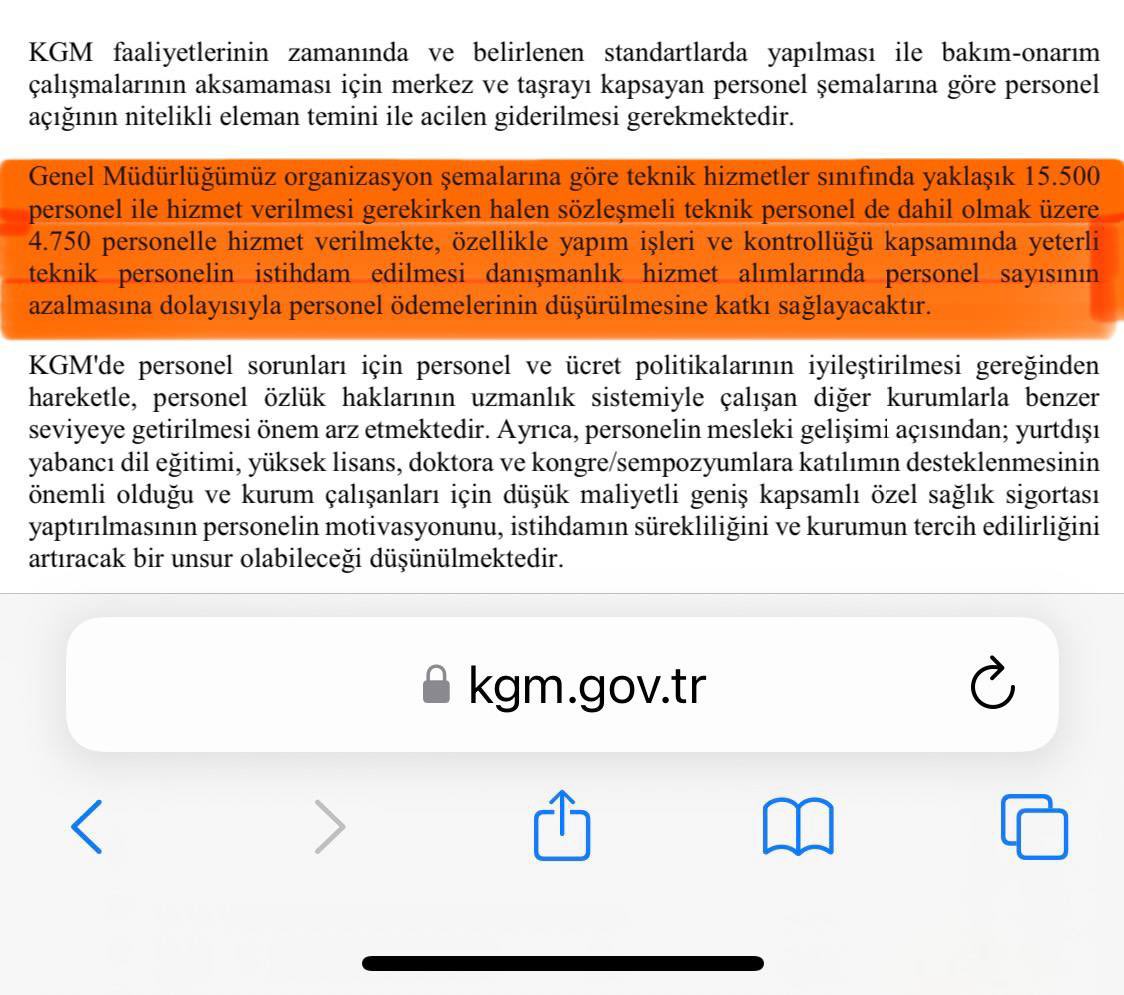 KGM faaliyetlerinin zamanında ve belirlenen standartlarda yapılması ile bakım-onarım çalışmalarının aksamaması için merkez ve taşrayı kapsayan personel şemalarına göre personel açığının nitelikli eleman temini ile acilen giderilmesi gerekmektedir.

Genel Müdürlüğümüz organizasyon şemalarına göre teknik hizmetler sınıfında yaklaşık 15.500 personel ile hizmet verilmesi gerekirken halen sözleşmeli teknik personel de dahil olmak üzere 4.750 personelle hizmet verilmekte, özellikle yapım işleri ve kontrollüğü kapsamında yeterli teknik personelin istihdam edilmesi danışmanlık hizmet alımlarında personel sayısının azalmasına dolayısıyla personel ödemelerinin düşürülmesine katkı sağlayacaktır.

KGM'de personel sorunları için personel ve ücret politikalarının iyileştirilmesi gereğinden hareketle, personel özlük haklarının uzmanlık sistemiyle çalışan diğer kurumlarla benzer seviyeye getirilmesi önem arz etmektedir. Ayrıca, personelin mesleki gelişimi açısından; yurtdışı yabancı dil eğitimi, yüksek lisans, doktora ve kongre/sempozyumlara katılımın desteklenmesinin önemli olduğu ve kurum çalışanları için düşük maliyetli geniş kapsamlı özel sağlık sigortası yaptırılmasının personelin motivasyonunu, istihdamın sürekliliğini ve kurumun tercih edilirliğini artıracak bir unsur olabileceği düşünülmektedir.

kgm.gov.tr